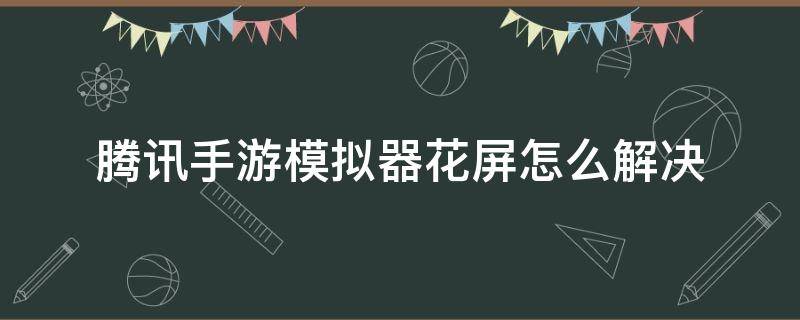 腾讯手游模拟器花屏怎么解决